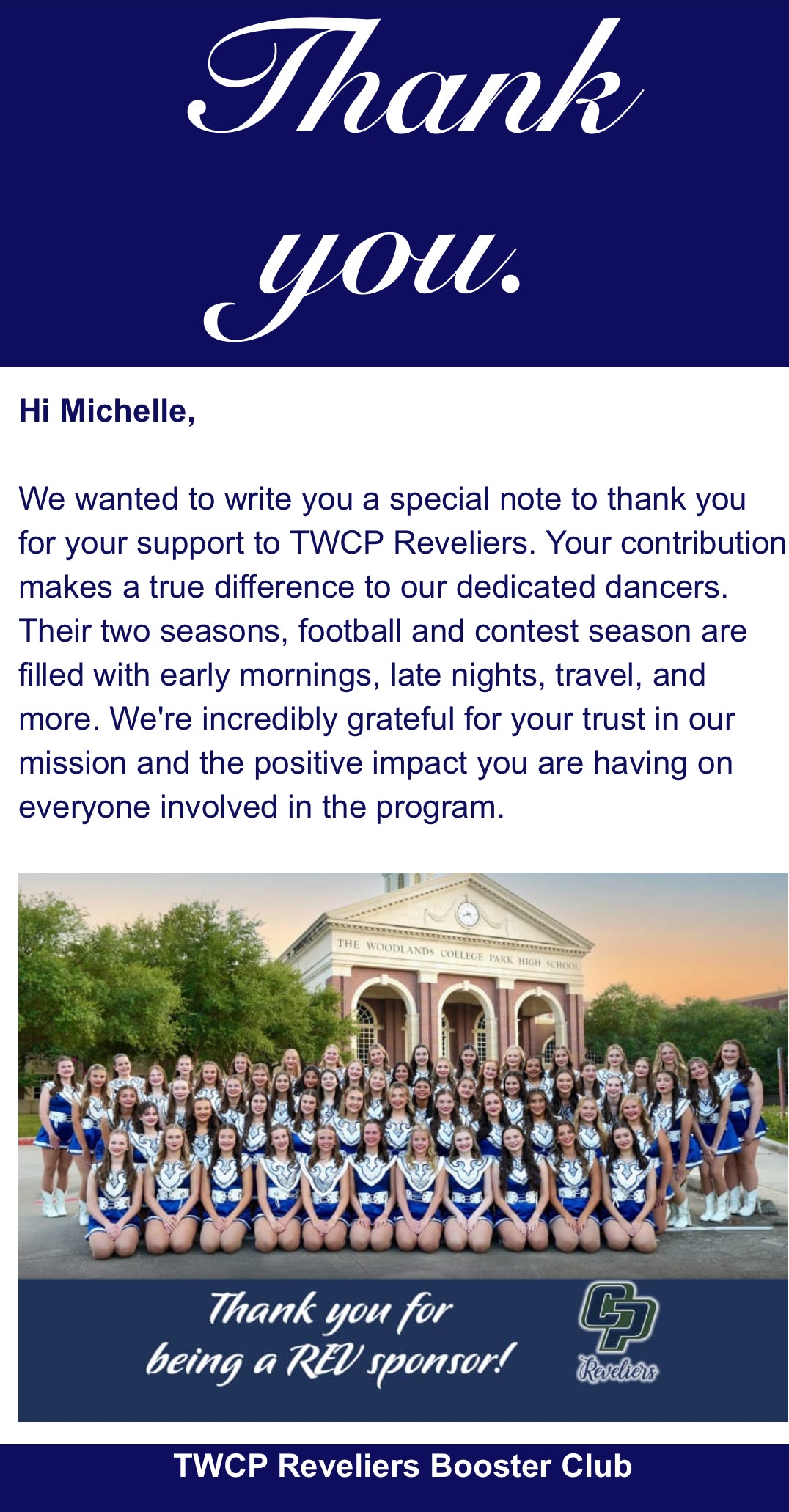 Thank you.

Hi Michelle,

We wanted to write you a special note to thank you for your support to TWCP Reveliers. Your contribution makes a true difference to our dedicated dancers. Their two seasons, football and contest season are filled with early mornings, late nights, travel, and more. We're incredibly grateful for your trust in our mission and the positive impact you are having on everyone involved in the program.

THE WOODLANDS COLLEGE PARK HIGH SCHOOL

Thank you for being a REV sponsor!

CP
Reveliers

TWCP Reveliers Booster Club